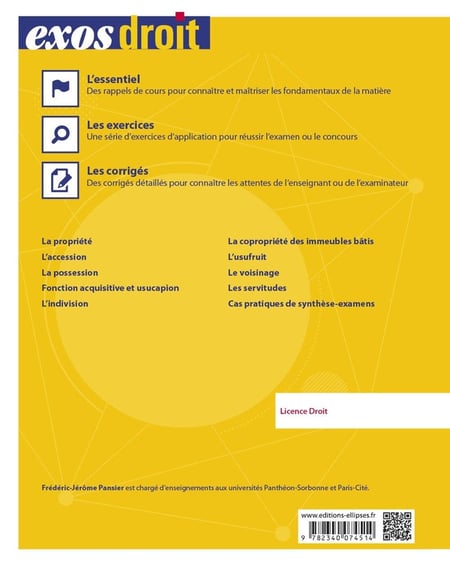 exos droit

L'essentiel
Des rappels de cours pour connaître et maîtriser les fondamentaux de la matière

Les exercices
Une série d'exercices d'application pour réussir l'examen ou le concours

Les corrigés
Des corrigés détaillés pour connaître les attentes de l'enseignant ou de l'examinateur

La propriété
L'accession
La possession
Fonction acquisitive et usucapion
L'indivision

La copropriété des immeubles bâtis
L'usufruit
Le voisinage
Les servitudes
Cas pratiques de synthèse-examens

Licence Droit

Frédéric-Jérôme Pansier est chargé d'enseignements aux universités Panthéon-Sorbonne et Paris-Cité.

www.editions-ellipses.fr

9 782340 074514